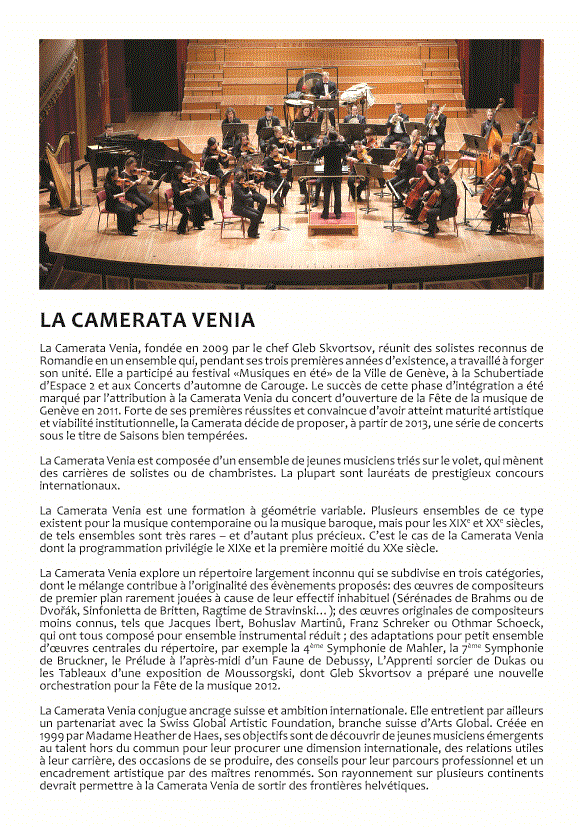 LA CAMERATA VENIA

La Camerata Venia, fondée en 2009 par le chef Gleb Skvortsov, réunit des solistes reconnus de Romandie en un ensemble qui, pendant ses trois premières années d'existence, a travaillé à forger son unité. Elle a participé au festival «Musiques en été» de la Ville de Genève, à la Schubertiade d'Espace 2 et aux Concerts d'automne de Carouge. Le succès de cette phase d'intégration a été marqué par l'attribution à la Camerata Venia du concert d'ouverture de la Fête de la musique de Genève en 2011. Forte de ses premières réussites et convaincue d'avoir atteint maturité artistique et viabilité institutionnelle, la Camerata décide de proposer, à partir de 2013, une série de concerts sous le titre de Saisons bien tempérées.

La Camerata Venia est composée d'un ensemble de jeunes musiciens triés sur le volet, qui mènent des carrières de solistes ou de chambristes. La plupart sont lauréats de prestigieux concours internationaux.

La Camerata Venia est une formation à géométrie variable. Plusieurs ensembles de ce type existent pour la musique contemporaine ou la musique baroque, mais pour les XIX$^e$ et XX$^e$ siècles, de tels ensembles sont très rares – et d'autant plus précieux. C'est le cas de la Camerata Venia dont la programmation privilégie le XIXe et la première moitié du XXe siècle.

La Camerata Venia explore un répertoire largement inconnu qui se subdivise en trois catégories, dont le mélange contribue à l'originalité des évènements proposés: des œuvres de compositeurs de premier plan rarement jouées à cause de leur effectif inhabituel (Sérénades de Brahms ou de Dvořák, Sinfonietta de Britten, Ragtime de Stravinski... ); des œuvres originales de compositeurs moins connus, tels que Jacques Ibert, Bohuslav Martinů, Franz Schreker ou Othmar Schoeck, qui ont tous composé pour ensemble instrumental réduit ; des adaptations pour petit ensemble d'œuvres centrales du répertoire, par exemple la 4$^{ème}$ Symphonie de Mahler, la 7$^{ème}$ Symphonie de Bruckner, le Prélude à l'après-midi d'un Faune de Debussy, L'Apprenti sorcier de Dukas ou les Tableaux d'une exposition de Moussorgski, dont Gleb Skvortsov a préparé une nouvelle orchestration pour la Fête de la musique 2012.

La Camerata Venia conjugue ancrage suisse et ambition internationale. Elle entretient par ailleurs un partenariat avec la Swiss Global Artistic Foundation, branche suisse d'Arts Global. Créée en 1999 par Madame Heather de Haes, ses objectifs sont de découvrir de jeunes musiciens émergents au talent hors du commun pour leur procurer une dimension internationale, des relations utiles à leur carrière, des occasions de se produire, des conseils pour leur parcours professionnel et un encadrement artistique par des maîtres renommés. Son rayonnement sur plusieurs continents devrait permettre à la Camerata Venia de sortir des frontières helvétiques.